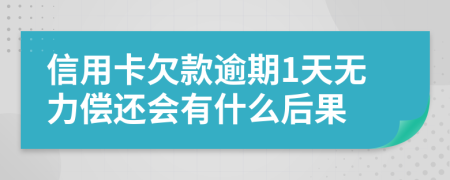 信用卡欠款逾期1天无力偿还会有什么后果